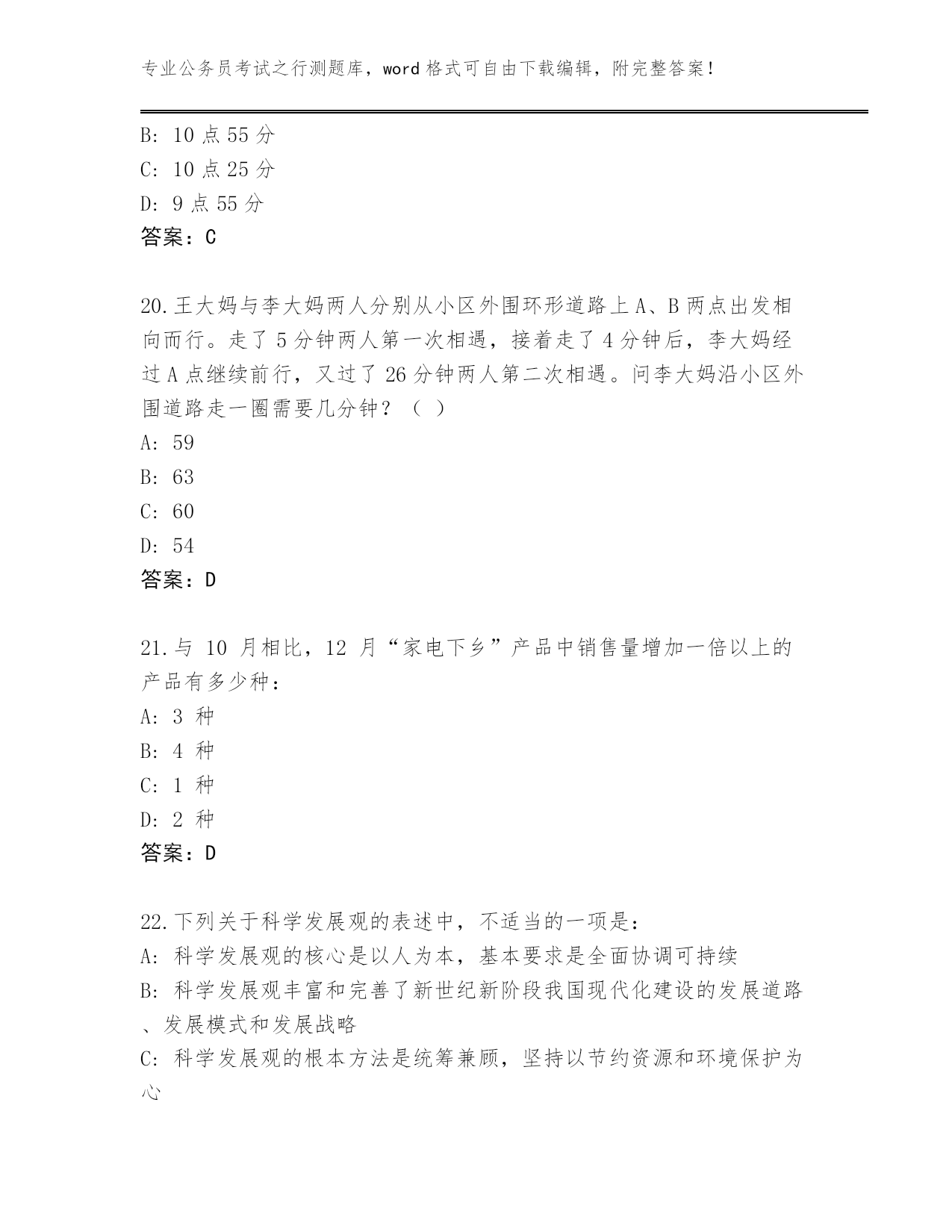 专业公务员考试之行测题库，word 格式可自由下载编辑，附完整答案！

B: 10 点 55 分
C: 10 点 25 分
D: 9 点 55 分
答案：C

20.王大妈与李大妈两人分别从小区外围环形道路上 A、B 两点出发相向而行。走了 5 分钟两人第一次相遇，接着走了 4 分钟后，李大妈经过 A 点继续前行，又过了 26 分钟两人第二次相遇。问李大妈沿小区外围道路走一圈需要几分钟？（ ）
A: 59
B: 63
C: 60
D: 54
答案：D

21.与 10 月相比，12 月“家电下乡”产品中销售量增加一倍以上的产品有多少种：
A: 3 种
B: 4 种
C: 1 种
D: 2 种
答案：D

22.下列关于科学发展观的表述中，不适当的一项是：
A: 科学发展观的核心是以人为本，基本要求是全面协调可持续
B: 科学发展观丰富和完善了新世纪新阶段我国现代化建设的发展道路、发展模式和发展战略
C: 科学发展观的根本方法是统筹兼顾，坚持以节约资源和环境保护为心